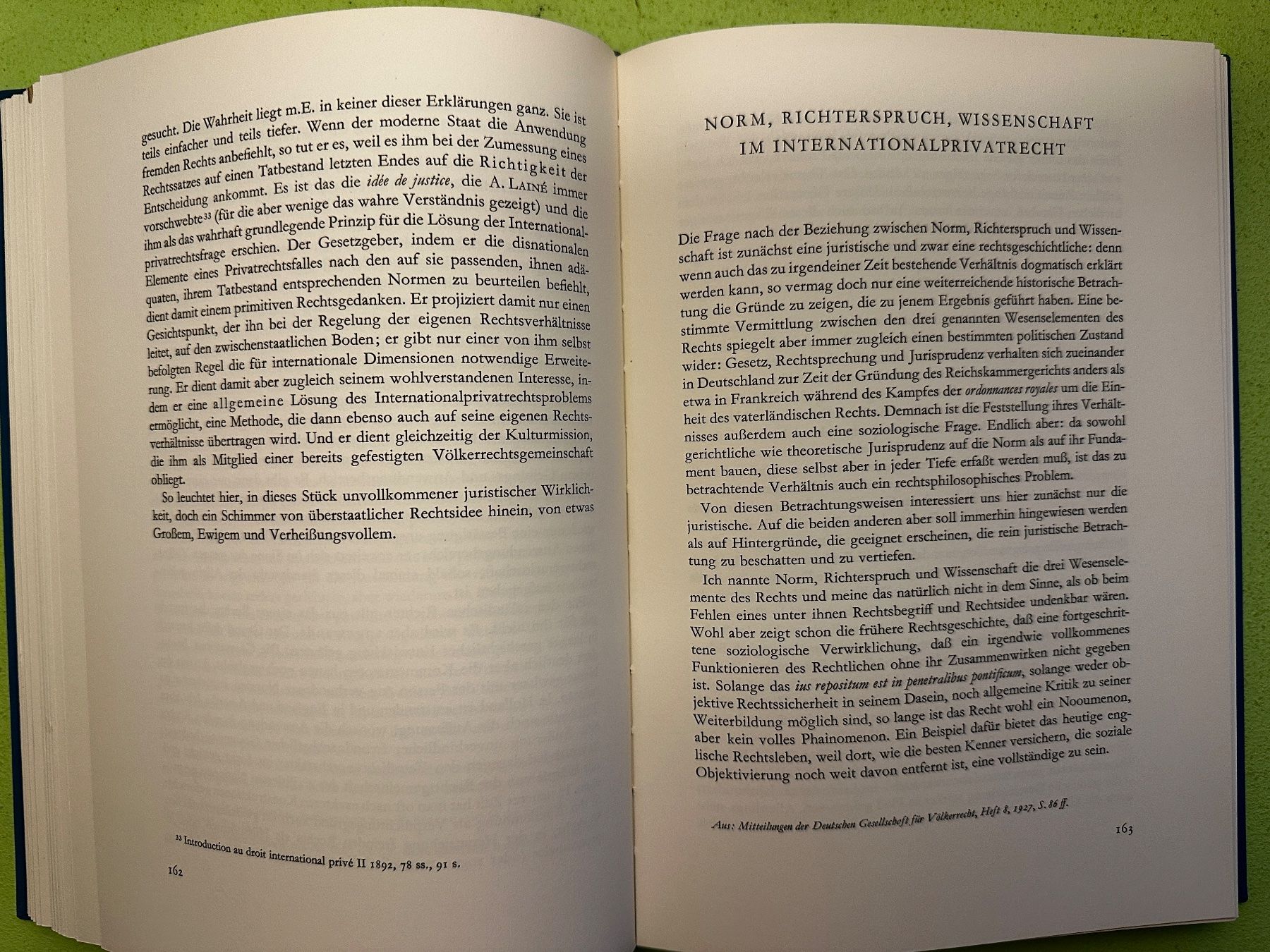 gesucht. Die Wahrheit liegt m.E. in keiner dieser Erklärungen ganz. Sie ist teils einfacher und teils tiefer. Wenn der moderne Staat die Anwendung fremden Rechts anbefiehlt, so tut er es, weil es ihm bei der Zumessung eines Rechtssatzes auf einen Tatbestand letzten Endes auf die Richtigkeit der Entscheidung ankommt. Es ist das die idée de justice, die A. Lainé immer vorschwebte$^{33}$ (für die aber wenige das wahre Verständnis gezeigt) und die ihm als das wahrhaft grundlegende Prinzip für die Lösung der Internationalprivatrechtsfrage erschien. Der Gesetzgeber, indem er die disnationalen Elemente eines Privatrechtsfalles nach den auf sie passenden, ihnen adäquaten, ihrem Tatbestand entsprechenden Normen zu beurteilen befiehlt, dient damit einem primitiven Rechtsgedanken. Er projiziert damit nur einen Gesichtspunkt, der ihn bei der Regelung der eigenen Rechtsverhältnisse leitet, auf den zwischenstaatlichen Boden; er gibt nur einer von ihm selbst befolgten Regel die für internationale Dimensionen notwendige Erweiterung. Er dient damit aber zugleich seinem wohlverstandenen Interesse, indem er eine allgemeine Lösung des Internationalprivatrechtsproblems ermöglicht, eine Methode, die dann ebenso auch auf seine eigenen Rechtsverhältnisse übertragen wird. Und er dient gleichzeitig der Kulturmission, die ihm als Mitglied einer bereits gefestigten Völkerrechtsgemeinschaft obliegt.

So leuchtet hier, in dieses Stück unvollkommener juristischer Wirklichkeit, doch ein Schimmer von überstaatlicher Rechtsidee hinein, von etwas Großem, Ewigem und Verheißungsvollem.

$^{33}$ Introduction au droit international privé II 1892, 78 ss., 91 s.

162

NORM, RICHTERSPRUCH, WISSENSCHAFT
IM INTERNATIONALPRIVATRECHT

Die Frage nach der Beziehung zwischen Norm, Richterspruch und Wissenschaft ist zunächst eine juristische und zwar eine rechtsgeschichtliche: denn wenn auch das zu irgendeiner Zeit bestehende Verhältnis dogmatisch erklärt werden kann, so vermag doch nur eine weiterreichende historische Betrachtung die Gründe zu zeigen, die zu jenem Ergebnis geführt haben. Eine bestimmte Vermittlung zwischen den drei genannten Wesenselementen des Rechts spiegelt aber immer zugleich einen bestimmten politischen Zustand wider: Gesetz, Rechtsprechung und Jurisprudenz verhalten sich zueinander in Deutschland zur Zeit der Gründung des Reichskammergerichts anders als etwa in Frankreich während des Kampfes der ordonnances royales um die Einheit des vaterländischen Rechts. Demnach ist die Feststellung ihres Verhältnisses außerdem auch eine soziologische Frage. Endlich aber: da sowohl gerichtliche wie theoretische Jurisprudenz auf die Norm als auf ihr Fundament bauen, diese selbst aber in jeder Tiefe erfaßt werden muß, ist das zu betrachtende Verhältnis auch ein rechtsphilosophisches Problem.

Von diesen Betrachtungsweisen interessiert uns hier zunächst nur die juristische. Auf die beiden anderen aber soll immerhin hingewiesen werden als auf Hintergründe, die geeignet erscheinen, die rein juristische Betrachtung zu beschatten und zu vertiefen.

Ich nannte Norm, Richterspruch und Wissenschaft die drei Wesenselemente des Rechts und meine das natürlich nicht in dem Sinne, als ob beim Fehlen eines unter ihnen Rechtsbegriff und Rechtsidee undenkbar wären. Wohl aber zeigt schon die frühere Rechtsgeschichte, daß eine fortgeschrittene soziologische Verwirklichung, daß ein irgendwie vollkommenes Funktionieren des Rechtlichen ohne ihr Zusammenwirken nicht gegeben ist. Solange das ius repositum est in penetralibus pontificum, solange weder objektive Rechtssicherheit in seinem Dasein, noch allgemeine Kritik zu seiner Weiterbildung möglich sind, so lange ist das Recht wohl ein Nooumenon, aber kein volles Phainomenon. Ein Beispiel dafür bietet das heutige englische Rechtsleben, weil dort, wie die besten Kenner versichern, die soziale Objektivierung noch weit davon entfernt ist, eine vollständige zu sein.

Aus: Mitteilungen der Deutschen Gesellschaft für Völkerrecht, Heft 8, 1927, S. 86 ff.

163